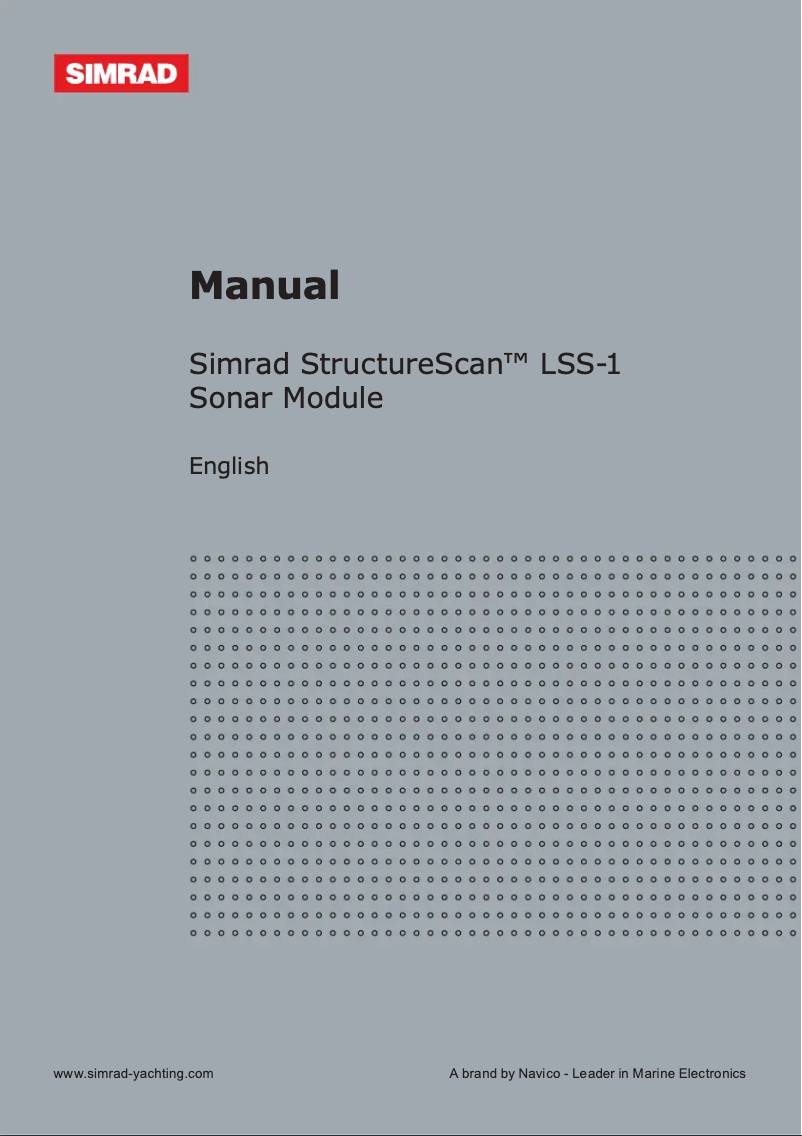 SIMRAD

Manual

Simrad StructureScan™ LSS-1
Sonar Module

English

www.simrad-yachting.com

A brand by Navico - Leader in Marine Electronics